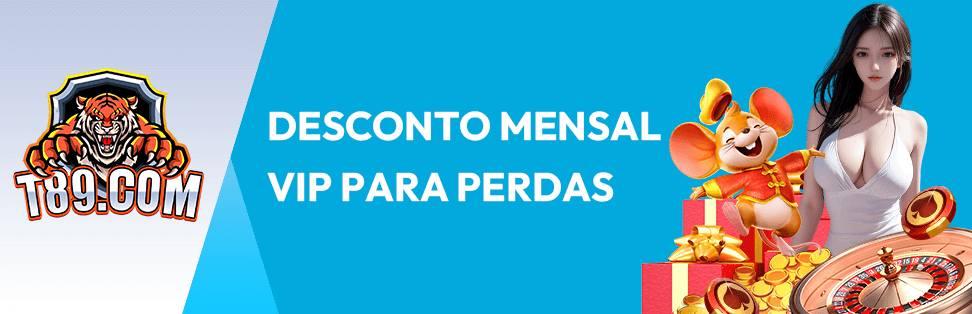 T89.COM

DESCONTO MENSAL VIP PARA PERDAS